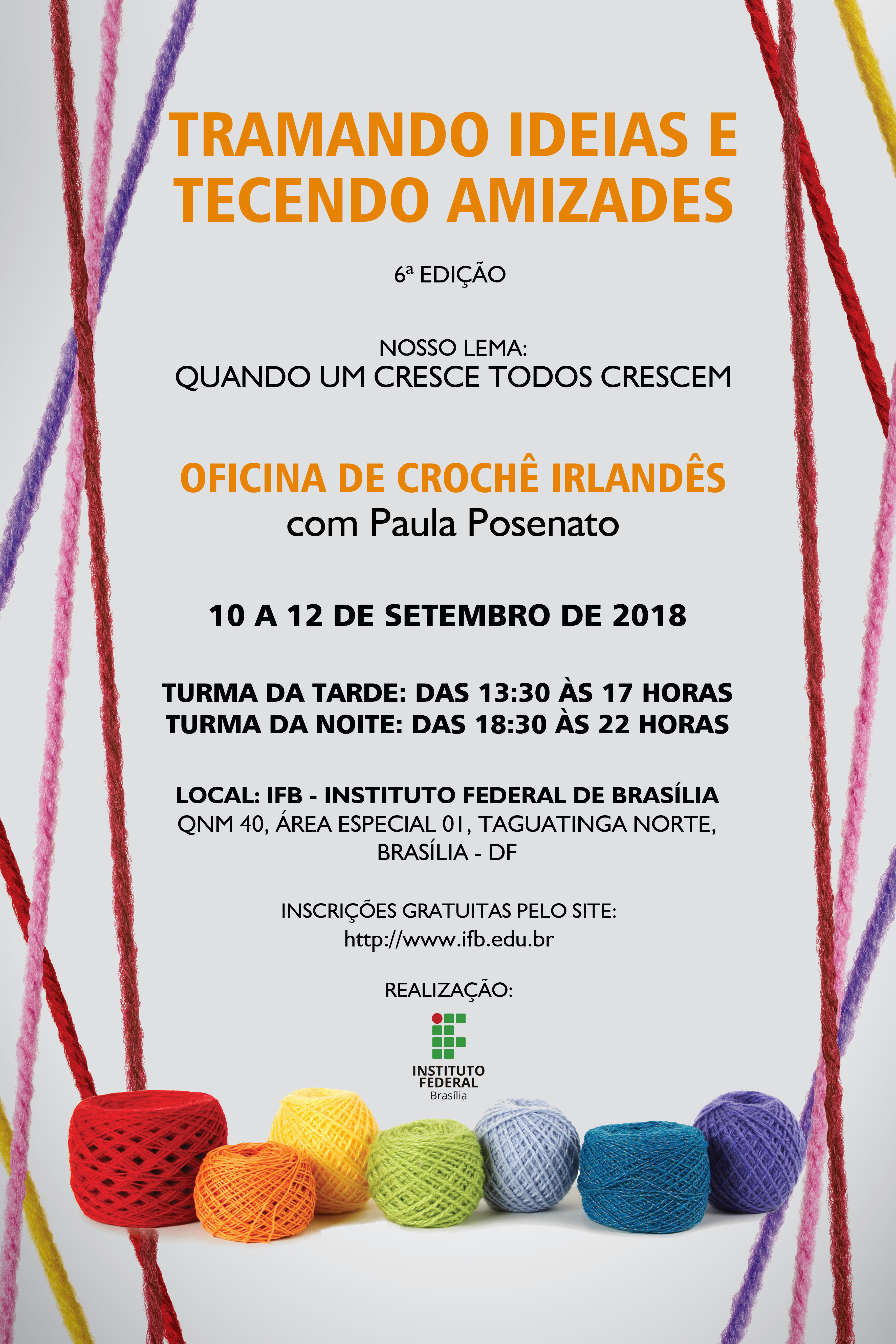 TRAMANDO IDEIAS E TECENDO AMIZADES

6ª EDIÇÃO

NOSSO LEMA:
QUANDO UM CRESCE TODOS CRESCEM

OFICINA DE CROCHÊ IRLANDÊS
com Paula Posenato

10 A 12 DE SETEMBRO DE 2018

TURMA DA TARDE: DAS 13:30 ÀS 17 HORAS
TURMA DA NOITE: DAS 18:30 ÀS 22 HORAS

LOCAL: IFB - INSTITUTO FEDERAL DE BRASÍLIA
QNM 40, ÁREA ESPECIAL 01, TAGUATINGA NORTE, BRASÍLIA - DF

INSCRIÇÕES GRATUITAS PELO SITE:
http://www.ifb.edu.br

REALIZAÇÃO:

INSTITUTO FEDERAL
Brasília